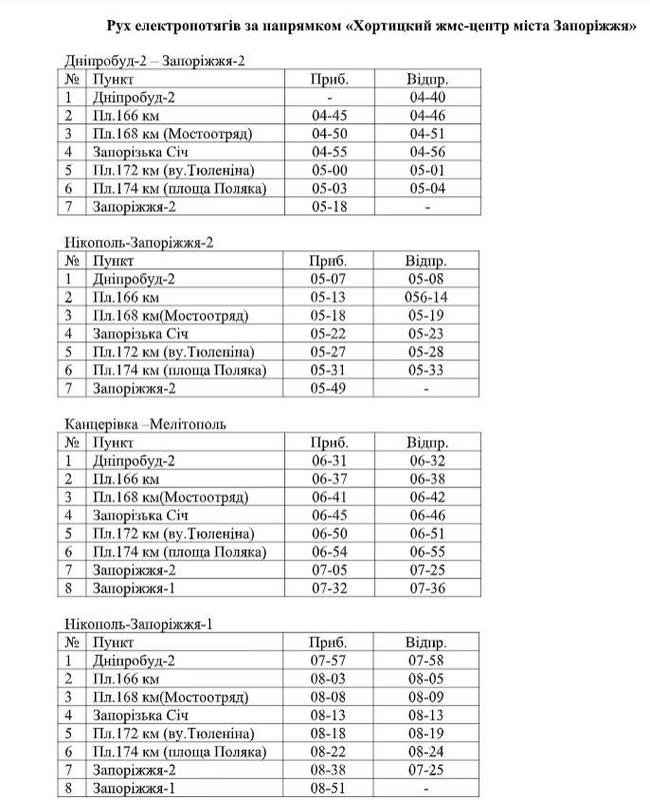 Рух електропотягів за напрямком «Хортицкий жмс-центр міста Запоріжжя»

Дніпробуд-2 – Запоріжжя-2

| № | Пункт | Приб. | Відпр. |
|---|---|---|---|
| 1 | Дніпробуд-2 | - | 04-40 |
| 2 | Пл.166 км | 04-45 | 04-46 |
| 3 | Пл.168 км (Мостоотряд) | 04-50 | 04-51 |
| 4 | Запорізька Січ | 04-55 | 04-56 |
| 5 | Пл.172 км (ву.Тюленіна) | 05-00 | 05-01 |
| 6 | Пл.174 км (площа Поляка) | 05-03 | 05-04 |
| 7 | Запоріжжя-2 | 05-18 | - |

Нікополь-Запоріжжя-2

| № | Пункт | Приб. | Відпр. |
|---|---|---|---|
| 1 | Дніпробуд-2 | 05-07 | 05-08 |
| 2 | Пл.166 км | 05-13 | 056-14 |
| 3 | Пл.168 км(Мостоотряд) | 05-18 | 05-19 |
| 4 | Запорізька Січ | 05-22 | 05-23 |
| 5 | Пл.172 км (ву.Тюленіна) | 05-27 | 05-28 |
| 6 | Пл.174 км (площа Поляка) | 05-31 | 05-33 |
| 7 | Запоріжжя-2 | 05-49 | - |

Канцерівка –Мелітополь

| № | Пункт | Приб. | Відпр. |
|---|---|---|---|
| 1 | Дніпробуд-2 | 06-31 | 06-32 |
| 2 | Пл.166 км | 06-37 | 06-38 |
| 3 | Пл.168 км(Мостоотряд) | 06-41 | 06-42 |
| 4 | Запорізька Січ | 06-45 | 06-46 |
| 5 | Пл.172 км (ву.Тюленіна) | 06-50 | 06-51 |
| 6 | Пл.174 км (площа Поляка) | 06-54 | 06-55 |
| 7 | Запоріжжя-2 | 07-05 | 07-25 |
| 8 | Запоріжжя-1 | 07-32 | 07-36 |

Нікополь-Запоріжжя-1

| № | Пункт | Приб. | Відпр. |
|---|---|---|---|
| 1 | Дніпробуд-2 | 07-57 | 07-58 |
| 2 | Пл.166 км | 08-03 | 08-05 |
| 3 | Пл.168 км(Мостоотряд) | 08-08 | 08-09 |
| 4 | Запорізька Січ | 08-13 | 08-13 |
| 5 | Пл.172 км (ву.Тюленіна) | 08-18 | 08-19 |
| 6 | Пл.174 км (площа Поляка) | 08-22 | 08-24 |
| 7 | Запоріжжя-2 | 08-38 | 07-25 |
| 8 | Запоріжжя-1 | 08-51 | - |